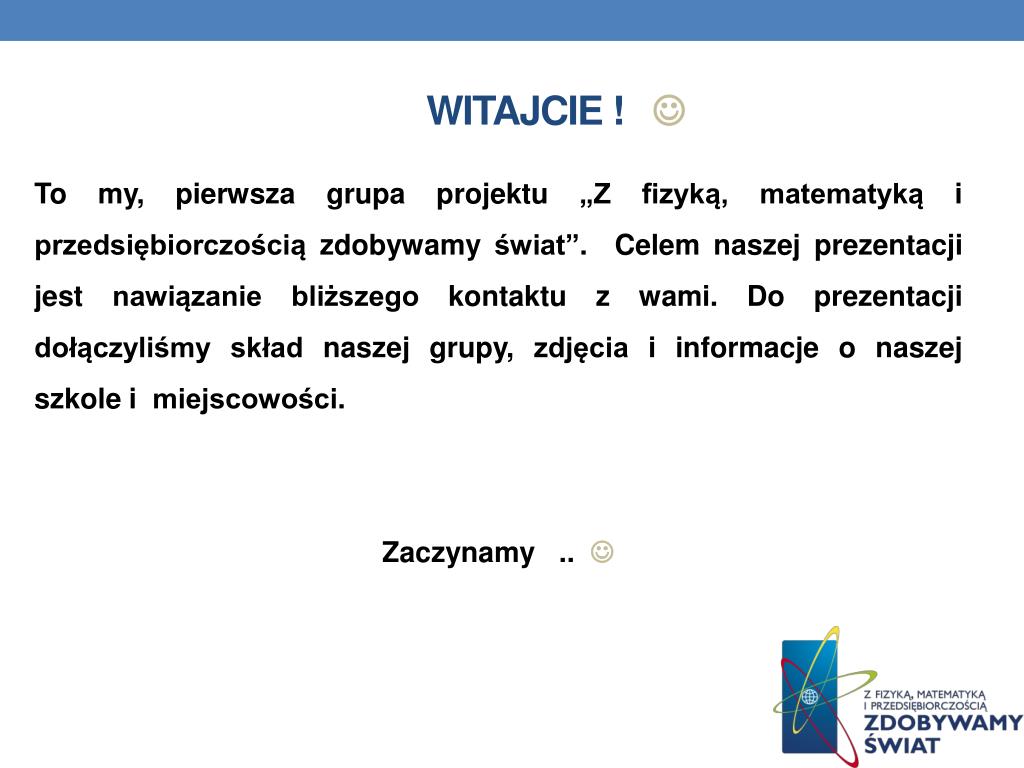 WITAJCIE ! ☺

To my, pierwsza grupa projektu „Z fizyką, matematyką i przedsiębiorczością zdobywamy świat”. Celem naszej prezentacji jest nawiązanie bliższego kontaktu z wami. Do prezentacji dołączyliśmy skład naszej grupy, zdjęcia i informacje o naszej szkole i miejscowości.

Zaczynamy .. ☺

Z FIZYKĄ, MATEMATYKĄ I PRZEDSIĘBIORCZOŚCIĄ ZDOBYWAMY ŚWIAT